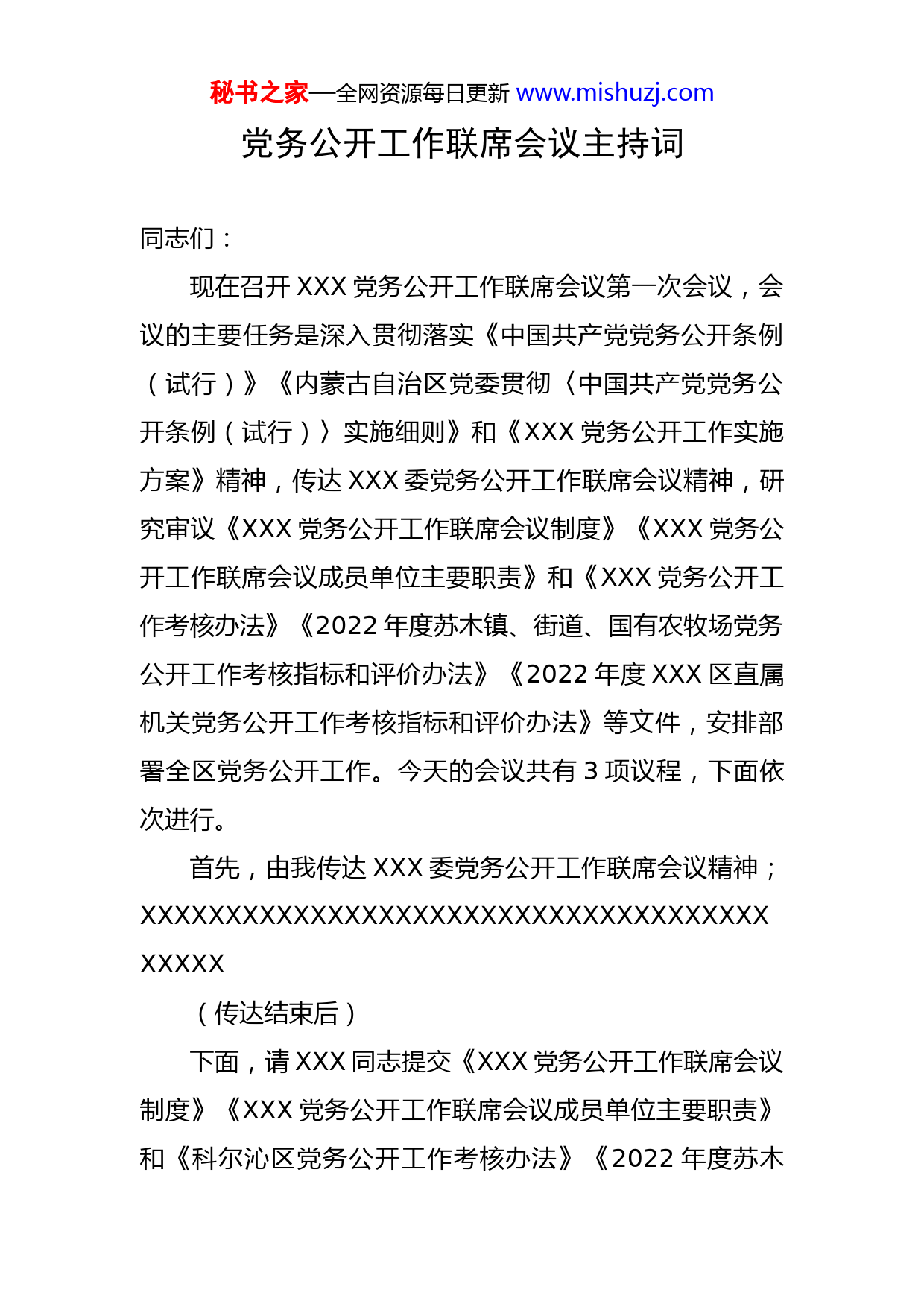 秘书之家—全网资源每日更新 www.mishuzj.com

党务公开工作联席会议主持词

同志们：

现在召开 XXX 党务公开工作联席会议第一次会议，会议的主要任务是深入贯彻落实《中国共产党党务公开条例（试行）》《内蒙古自治区党委贯彻〈中国共产党党务公开条例（试行）〉实施细则》和《XXX 党务公开工作实施方案》精神，传达 XXX 委党务公开工作联席会议精神，研究审议《XXX 党务公开工作联席会议制度》《XXX 党务公开工作联席会议成员单位主要职责》和《XXX 党务公开工作考核办法》《2022 年度苏木镇、街道、国有农牧场党务公开工作考核指标和评价办法》《2022 年度 XXX 区直属机关党务公开工作考核指标和评价办法》等文件，安排部署全区党务公开工作。今天的会议共有 3 项议程，下面依次进行。

首先，由我传达 XXX 委党务公开工作联席会议精神；XXXXXXXXXXXXXXXXXXXXXXXXXXXXXXXXXXXXXXXXXX

（传达结束后）

下面，请 XXX 同志提交《XXX 党务公开工作联席会议制度》《XXX 党务公开工作联席会议成员单位主要职责》和《科尔沁区党务公开工作考核办法》《2022 年度苏木